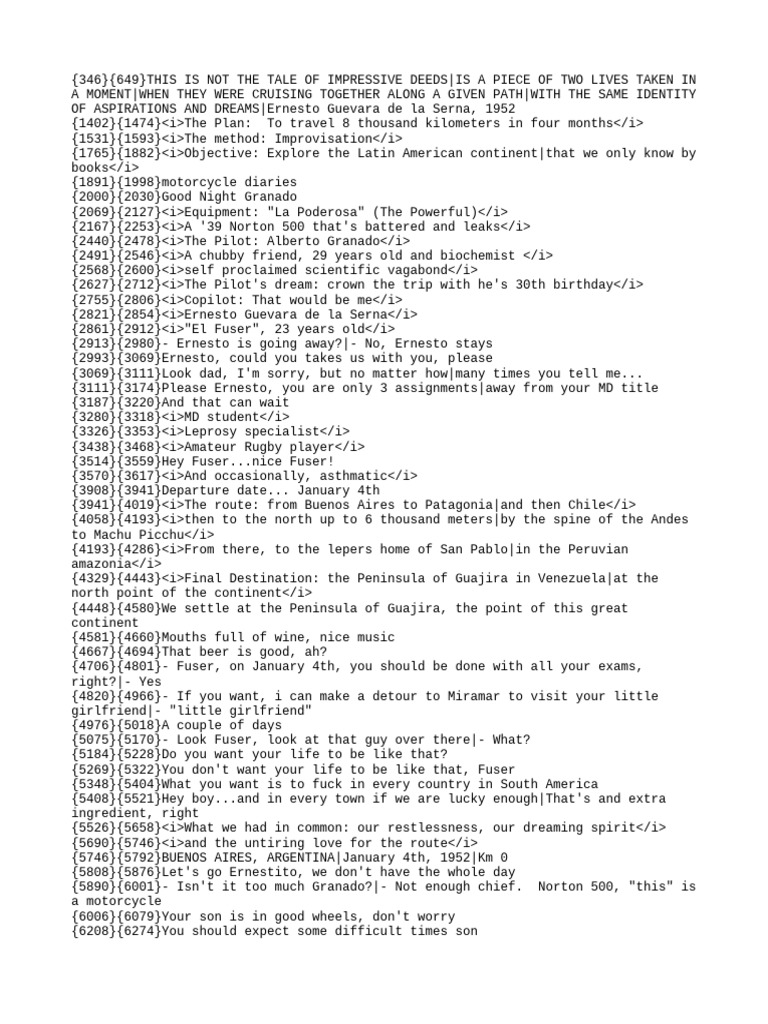 {346}{649}THIS IS NOT THE TALE OF IMPRESSIVE DEEDS|IS A PIECE OF TWO LIVES TAKEN IN A MOMENT|WHEN THEY WERE CRUISING TOGETHER ALONG A GIVEN PATH|WITH THE SAME IDENTITY OF ASPIRATIONS AND DREAMS|Ernesto Guevara de la Serna, 1952
{1402}{1474}<i>The Plan:  To travel 8 thousand kilometers in four months</i>
{1531}{1593}<i>The method: Improvisation</i>
{1765}{1882}<i>Objective: Explore the Latin American continent|that we only know by books</i>
{1891}{1998}motorcycle diaries
{2000}{2030}Good Night Granado
{2069}{2127}<i>Equipment: "La Poderosa" (The Powerful)</i>
{2167}{2253}<i>A '39 Norton 500 that's battered and leaks</i>
{2440}{2478}<i>The Pilot: Alberto Granado</i>
{2491}{2546}<i>A chubby friend, 29 years old and biochemist </i>
{2568}{2600}<i>self proclaimed scientific vagabond</i>
{2627}{2712}<i>The Pilot's dream: crown the trip with he's 30th birthday</i>
{2755}{2806}<i>Copilot: That would be me</i>
{2821}{2854}<i>Ernesto Guevara de la Serna</i>
{2861}{2912}<i>"El Fuser", 23 years old</i>
{2913}{2980}- Ernesto is going away?|- No, Ernesto stays
{2993}{3069}Ernesto, could you takes us with you, please
{3069}{3111}Look dad, I'm sorry, but no matter how|many times you tell me...
{3111}{3174}Please Ernesto, you are only 3 assignments|away from your MD title
{3187}{3220}And that can wait
{3280}{3318}<i>MD student</i>
{3326}{3353}<i>Leprosy specialist</i>
{3438}{3468}<i>Amateur Rugby player</i>
{3514}{3559}Hey Fuser...nice Fuser!
{3570}{3617}<i>And occasionally, asthmatic</i>
{3908}{3941}Departure date... January 4th
{3941}{4019}<i>The route: from Buenos Aires to Patagonia|and then Chile</i>
{4058}{4193}<i>then to the north up to 6 thousand meters|by the spine of the Andes to Machu Picchu</i>
{4193}{4286}<i>From there, to the lepers home of San Pablo|in the Peruvian amazonia</i>
{4329}{4443}<i>Final Destination: the Peninsula of Guajira in Venezuela|at the north point of the continent</i>
{4448}{4580}We settle at the Peninsula of Guajira, the point of this great continent
{4581}{4660}Mouths full of wine, nice music
{4667}{4694}That beer is good, ah?
{4706}{4801}- Fuser, on January 4th, you should be done with all your exams, right?|- Yes
{4820}{4966}- If you want, i can make a detour to Miramar to visit your little girlfriend|- "little girlfriend"
{4976}{5018}A couple of days
{5075}{5170}- Look Fuser, look at that guy over there|- What?
{5184}{5228}Do you want your life to be like that?
{5269}{5322}You don't want your life to be like that, Fuser
{5348}{5404}What you want is to fuck in every country in South America
{5408}{5521}Hey boy...and in every town if we are lucky enough|That's and extra ingredient, right
{5526}{5658}<i>What we had in common: our restlessness, our dreaming spirit</i>
{5690}{5746}<i>and the untiring love for the route</i>
{5746}{5792}BUENOS AIRES, ARGENTINA|January 4th, 1952|Km 0
{5808}{5876}Let's go Ernestito, we don't have the whole day
{5890}{6001}- Isn't it too much Granado?|- Not enough chief.  Norton 500, "this" is a motorcycle
{6006}{6079}Your son is in good wheels, don't worry
{6208}{6274}You should expect some difficult times son